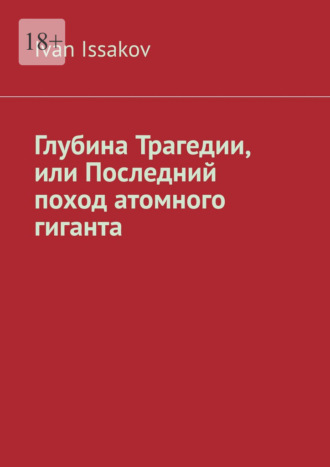 18+

Ivan Issakov

Глубина Трагедии, или Последний поход атомного гиганта